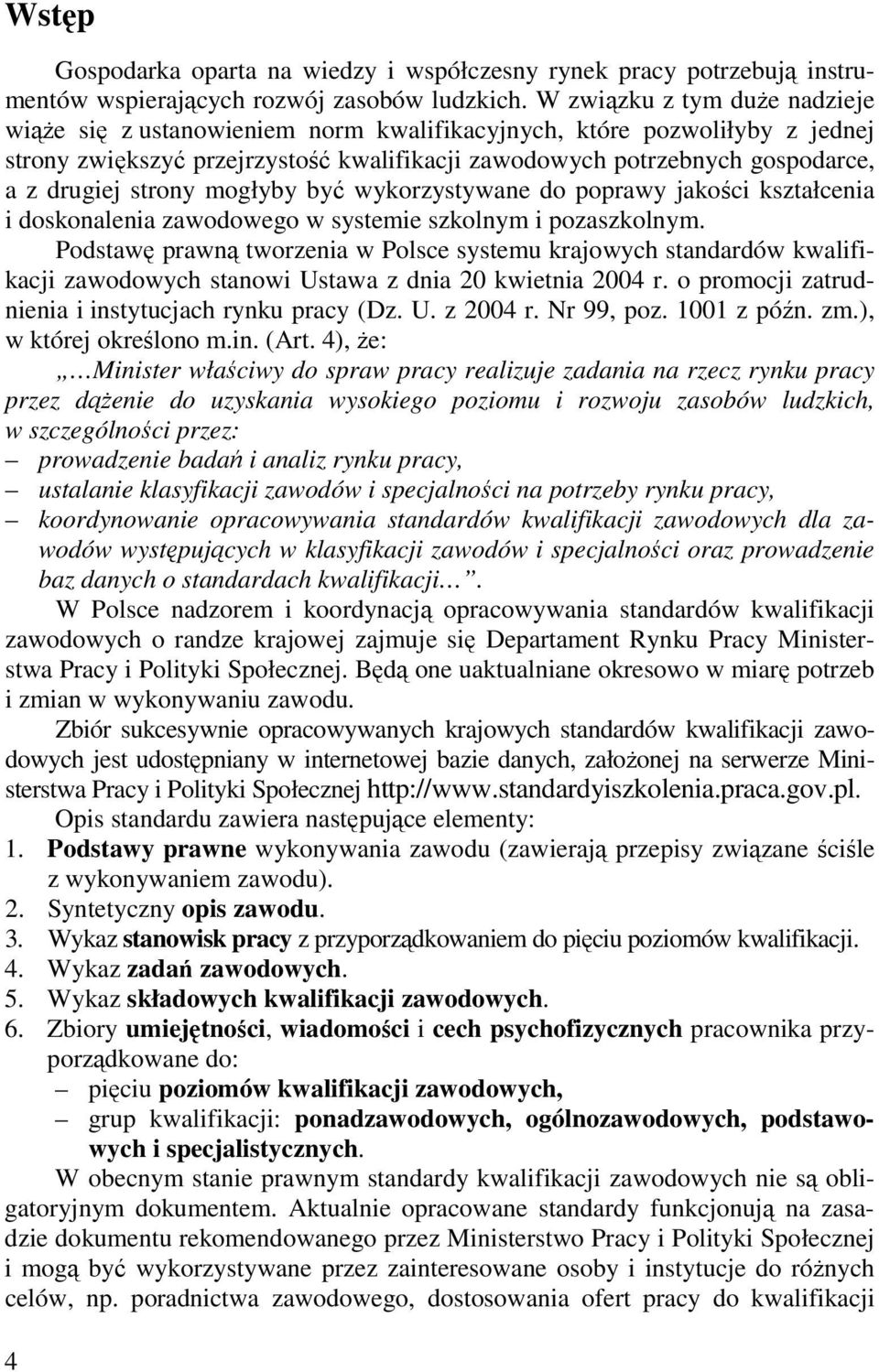 Wstęp

Gospodarka oparta na wiedzy i współczesny rynek pracy potrzebują instrumentów wspierających rozwój zasobów ludzkich. W związku z tym duże nadzieje wiąże się z ustanowieniem norm kwalifikacyjnych, które pozwoliłyby z jednej strony zwiększyć przejrzystość kwalifikacji zawodowych potrzebnych gospodarce, a z drugiej strony mogłyby być wykorzystywane do poprawy jakości kształcenia i doskonalenia zawodowego w systemie szkolnym i pozaszkolnym.

Podstawę prawną tworzenia w Polsce systemu krajowych standardów kwalifikacji zawodowych stanowi Ustawa z dnia 20 kwietnia 2004 r. o promocji zatrudnienia i instytucjach rynku pracy (Dz. U. z 2004 r. Nr 99, poz. 1001 z późn. zm.), w której określono m.in. (Art. 4), że:

„…Minister właściwy do spraw pracy realizuje zadania na rzecz rynku pracy przez dążenie do uzyskania wysokiego poziomu i rozwoju zasobów ludzkich, w szczególności przez:
– prowadzenie badań i analiz rynku pracy,
– ustalanie klasyfikacji zawodów i specjalności na potrzeby rynku pracy,
– koordynowanie opracowywania standardów kwalifikacji zawodowych dla zawodów występujących w klasyfikacji zawodów i specjalności oraz prowadzenie baz danych o standardach kwalifikacji…”.

W Polsce nadzorem i koordynacją opracowywania standardów kwalifikacji zawodowych o randze krajowej zajmuje się Departament Rynku Pracy Ministerstwa Pracy i Polityki Społecznej. Będą one uaktualniane okresowo w miarę potrzeb i zmian w wykonywaniu zawodu.

Zbiór sukcesywnie opracowywanych krajowych standardów kwalifikacji zawodowych jest udostępniany w internetowej bazie danych, założonej na serwerze Ministerstwa Pracy i Polityki Społecznej http://www.standardyiszkolenia.praca.gov.pl.

Opis standardu zawiera następujące elementy:
1. Podstawy prawne wykonywania zawodu (zawierają przepisy związane ściśle z wykonywaniem zawodu).
2. Syntetyczny opis zawodu.
3. Wykaz stanowisk pracy z przyporządkowaniem do pięciu poziomów kwalifikacji.
4. Wykaz zadań zawodowych.
5. Wykaz składowych kwalifikacji zawodowych.
6. Zbiory umiejętności, wiadomości i cech psychofizycznych pracownika przyporządkowane do:
– pięciu poziomów kwalifikacji zawodowych,
– grup kwalifikacji: ponadzawodowych, ogólnozawodowych, podstawowych i specjalistycznych.

W obecnym stanie prawnym standardy kwalifikacji zawodowych nie są obligatoryjnym dokumentem. Aktualnie opracowane standardy funkcjonują na zasadzie dokumentu rekomendowanego przez Ministerstwo Pracy i Polityki Społecznej i mogą być wykorzystywane przez zainteresowane osoby i instytucje do różnych celów, np. poradnictwa zawodowego, dostosowania ofert pracy do kwalifikacji

4